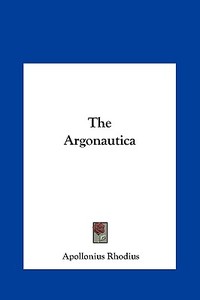 The
Argonautica

Apollonius Rhodius